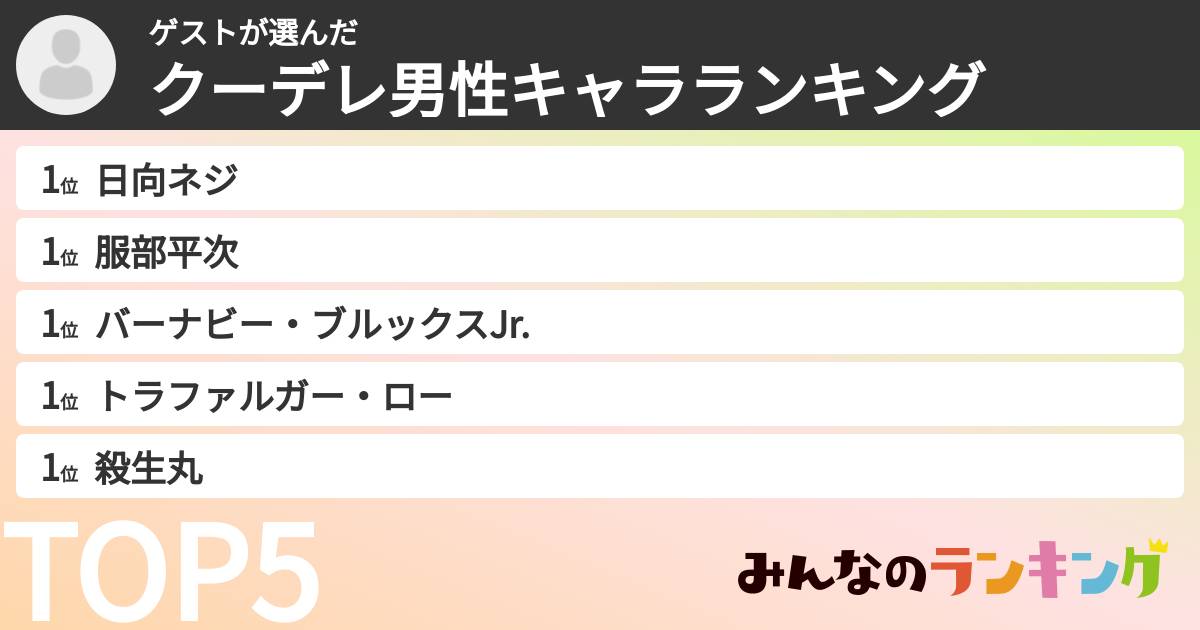 ゲストが選んだ
クーデレ男性キャラランキング

1位 日向ネジ
1位 服部平次
1位 バーナビー・ブルックスJr.
1位 トラファルガー・ロー
1位 殺生丸

TOP5

みんなのランキング